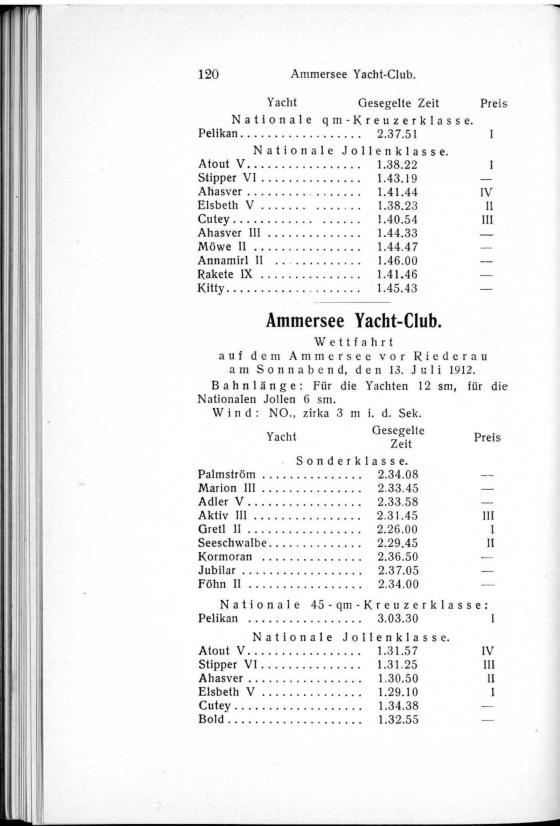 120 Ammersee Yacht-Club.

| Yacht | Gesegelte Zeit | Preis |
|---|---|---|
| Nationale qm-Kreuzerklasse. | | |
| Pelikan | 2.37.51 | I |
| Nationale Jollenklasse. | | |
| Atout V | 1.38.22 | I |
| Stipper VI | 1.43.19 | — |
| Ahasver | 1.41.44 | IV |
| Elsbeth V | 1.38.23 | II |
| Cutey | 1.40.54 | III |
| Ahasver III | 1.44.33 | — |
| Möwe II | 1.44.47 | — |
| Annamirl II | 1.46.00 | — |
| Rakete IX | 1.41.46 | — |
| Kitty | 1.45.43 | — |

Ammersee Yacht-Club.

Wettfahrt
auf dem Ammersee vor Riederau
am Sonnabend, den 13. Juli 1912.

Bahnlänge: Für die Yachten 12 sm, für die Nationalen Jollen 6 sm.

Wind: NO., zirka 3 m i. d. Sek.

| Yacht | Gesegelte Zeit | Preis |
|---|---|---|
| Sonderklasse. | | |
| Palmström | 2.34.08 | — |
| Marion III | 2.33.45 | — |
| Adler V | 2.33.58 | — |
| Aktiv III | 2.31.45 | III |
| Gretl II | 2.26.00 | I |
| Seeschwalbe | 2.29.45 | II |
| Kormoran | 2.36.50 | — |
| Jubilar | 2.37.05 | — |
| Föhn II | 2.34.00 | — |
| Nationale 45-qm-Kreuzerklasse: | | |
| Pelikan | 3.03.30 | I |
| Nationale Jollenklasse. | | |
| Atout V | 1.31.57 | IV |
| Stipper VI | 1.31.25 | III |
| Ahasver | 1.30.50 | II |
| Elsbeth V | 1.29.10 | I |
| Cutey | 1.34.38 | — |
| Bold | 1.32.55 | — |